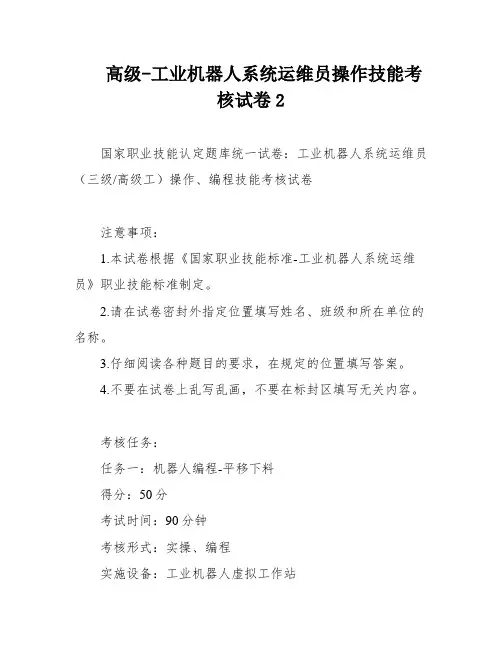 高级-工业机器人系统运维员操作技能考核试卷 2

国家职业技能认定题库统一试卷：工业机器人系统运维员（三级/高级工）操作、编程技能考核试卷

注意事项：

1.本试卷根据《国家职业技能标准-工业机器人系统运维员》职业技能标准制定。

2.请在试卷密封外指定位置填写姓名、班级和所在单位的名称。

3.仔细阅读各种题目的要求，在规定的位置填写答案。

4.不要在试卷上乱写乱画，不要在标封区填写无关内容。

考核任务：

任务一：机器人编程-平移下料

得分：50 分

考试时间：90 分钟

考核形式：实操、编程

实施设备：工业机器人虚拟工作站